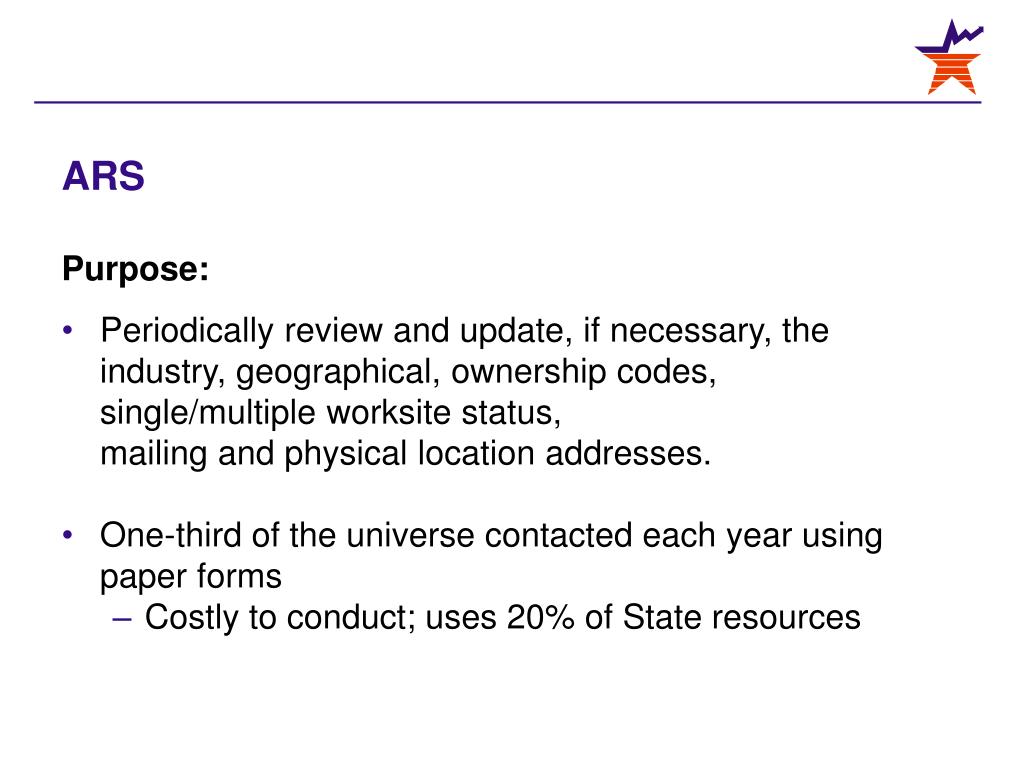 ARS

Purpose:

• Periodically review and update, if necessary, the industry, geographical, ownership codes, single/multiple worksite status, mailing and physical location addresses.

• One-third of the universe contacted each year using paper forms
– Costly to conduct; uses 20% of State resources